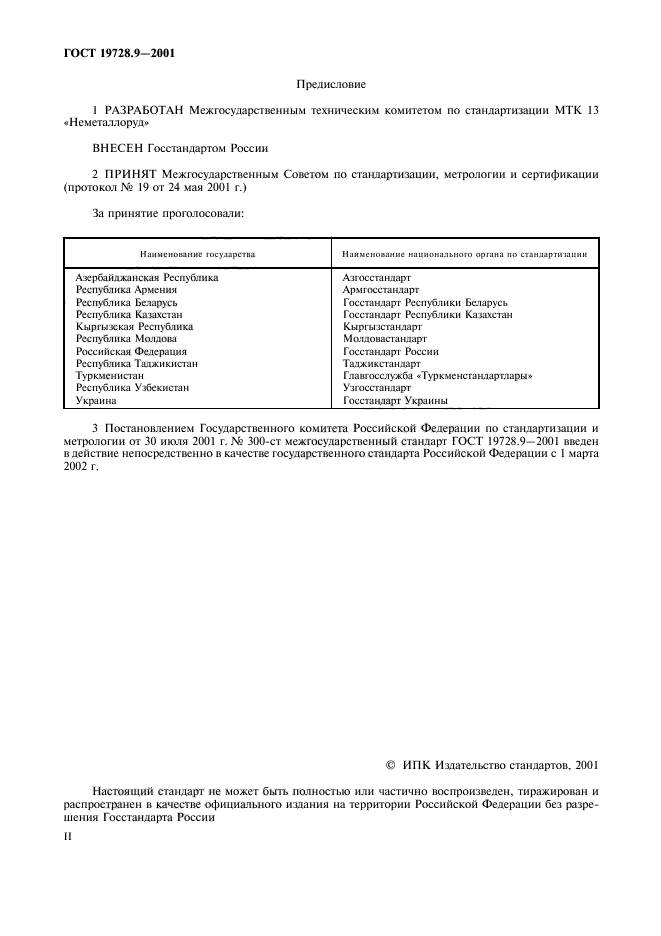 ГОСТ 19728.9—2001

Предисловие

1 РАЗРАБОТАН Межгосударственным техническим комитетом по стандартизации МТК 13 «Неметаллоруд»

ВНЕСЕН Госстандартом России

2 ПРИНЯТ Межгосударственным Советом по стандартизации, метрологии и сертификации (протокол № 19 от 24 мая 2001 г.)

За принятие проголосовали:

| Наименование государства | Наименование национального органа по стандартизации |
|---|---|
| Азербайджанская Республика | Азгосстандарт |
| Республика Армения | Армгосстандарт |
| Республика Беларусь | Госстандарт Республики Беларусь |
| Республика Казахстан | Госстандарт Республики Казахстан |
| Кыргызская Республика | Кыргызстандарт |
| Республика Молдова | Молдовастандарт |
| Российская Федерация | Госстандарт России |
| Республика Таджикистан | Таджикстандарт |
| Туркменистан | Главгосслужба «Туркменстандартлары» |
| Республика Узбекистан | Узгосстандарт |
| Украина | Госстандарт Украины |

3 Постановлением Государственного комитета Российской Федерации по стандартизации и метрологии от 30 июля 2001 г. № 300-ст межгосударственный стандарт ГОСТ 19728.9—2001 введен в действие непосредственно в качестве государственного стандарта Российской Федерации с 1 марта 2002 г.

© ИПК Издательство стандартов, 2001

Настоящий стандарт не может быть полностью или частично воспроизведен, тиражирован и распространен в качестве официального издания на территории Российской Федерации без разрешения Госстандарта России

II